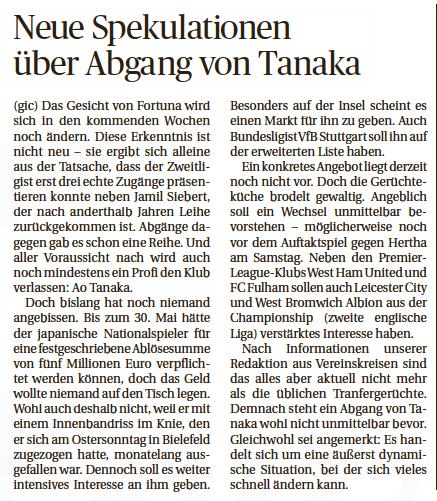 Neue Spekulationen über Abgang von Tanaka

(gic) Das Gesicht von Fortuna wird sich in den kommenden Wochen noch ändern. Diese Erkenntnis ist nicht neu – sie ergibt sich alleine aus der Tatsache, dass der Zweitligist erst drei echte Zugänge präsentieren konnte neben Jamil Siebert, der nach anderthalb Jahren Leihe zurückgekommen ist. Abgänge dagegen gab es schon eine Reihe. Und aller Voraussicht nach wird auch noch mindestens ein Profi den Klub verlassen: Ao Tanaka.

Doch bislang hat noch niemand angebissen. Bis zum 30. Mai hätte der japanische Nationalspieler für eine festgeschriebene Ablösesumme von fünf Millionen Euro verpflichtet werden können, doch das Geld wollte niemand auf den Tisch legen. Wohl auch deshalb nicht, weil er mit einem Innenbandriss im Knie, den er sich am Ostersonntag in Bielefeld zugezogen hatte, monatelang ausgefallen war. Dennoch soll es weiter intensives Interesse an ihm geben. Besonders auf der Insel scheint es einen Markt für ihn zu geben. Auch Bundesligist VfB Stuttgart soll ihn auf der erweiterten Liste haben.

Ein konkretes Angebot liegt derzeit noch nicht vor. Doch die Gerüchteküche brodelt gewaltig. Angeblich soll ein Wechsel unmittelbar bevorstehen – möglicherweise noch vor dem Auftaktspiel gegen Hertha am Samstag. Neben den Premier-League-Klubs West Ham United und FC Fulham sollen auch Leicester City und West Bromwich Albion aus der Championship (zweite englische Liga) verstärktes Interesse haben.

Nach Informationen unserer Redaktion aus Vereinskreisen sind das alles aber aktuell nicht mehr als die üblichen Tranfergerüchte. Demnach steht ein Abgang von Tanaka wohl nicht unmittelbar bevor. Gleichwohl sei angemerkt: Es handelt sich um eine äußerst dynamische Situation, bei der sich vieles schnell ändern kann.